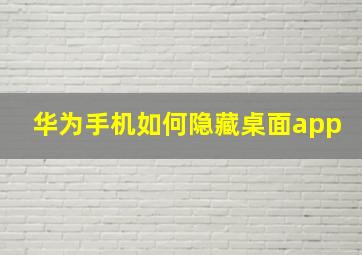 华为手机如何隐藏桌面app